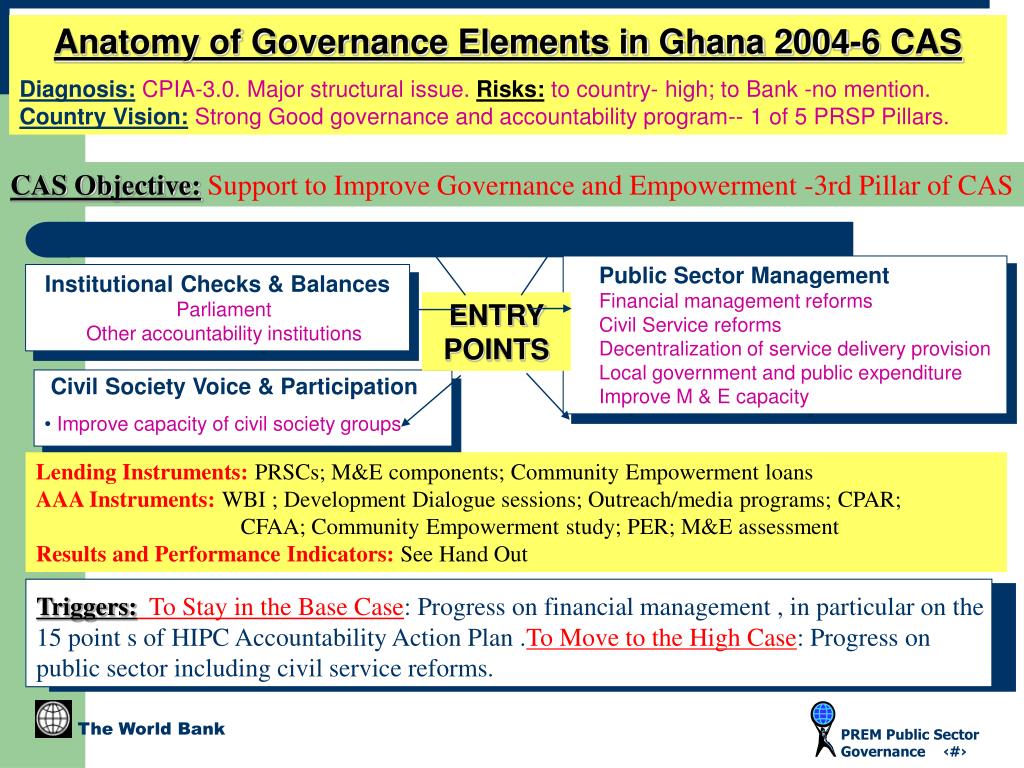 Anatomy of Governance Elements in Ghana 2004-6 CAS

Diagnosis: CPIA-3.0. Major structural issue. Risks: to country- high; to Bank -no mention.
Country Vision: Strong Good governance and accountability program-- 1 of 5 PRSP Pillars.

CAS Objective: Support to Improve Governance and Empowerment -3rd Pillar of CAS

Institutional Checks & Balances
Parliament
Other accountability institutions

ENTRY POINTS

Public Sector Management
Financial management reforms
Civil Service reforms
Decentralization of service delivery provision
Local government and public expenditure
Improve M & E capacity

Civil Society Voice & Participation
• Improve capacity of civil society groups

Lending Instruments: PRSCs; M&E components; Community Empowerment loans
AAA Instruments: WBI ; Development Dialogue sessions; Outreach/media programs; CPAR; CFAA; Community Empowerment study; PER; M&E assessment
Results and Performance Indicators: See Hand Out

Triggers: To Stay in the Base Case: Progress on financial management , in particular on the 15 point s of HIPC Accountability Action Plan .To Move to the High Case: Progress on public sector including civil service reforms.

The World Bank

PREM Public Sector Governance ‹#›